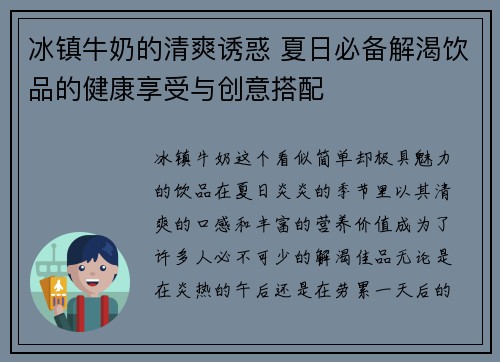 冰镇牛奶的清爽诱惑 夏日必备解渴饮品的健康享受与创意搭配

冰镇牛奶这个看似简单却极具魅力的饮品在夏日炎炎的季节里以其清爽的口感和丰富的营养价值成为了许多人必不可少的解渴佳品无论是在炎热的午后还是在劳累一天后的